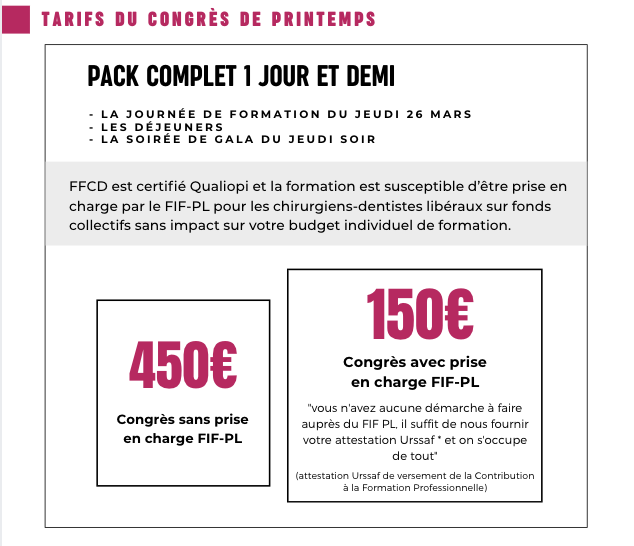 TARIFS DU CONGRÈS DE PRINTEMPS

PACK COMPLET 1 JOUR ET DEMI

- LA JOURNÉE DE FORMATION DU JEUDI 26 MARS
- LES DÉJEUNERS
- LA SOIRÉE DE GALA DU JEUDI SOIR

FFCD est certifié Qualiopi et la formation est susceptible d'être prise en charge par le FIF-PL pour les chirurgiens-dentistes libéraux sur fonds collectifs sans impact sur votre budget individuel de formation.

450€

Congrès sans prise en charge FIF-PL

150€

Congrès avec prise en charge FIF-PL

"vous n'avez aucune démarche à faire auprès du FIF PL, il suffit de nous fournir votre attestation Urssaf * et on s'occupe de tout"

(attestation Urssaf de versement de la Contribution à la Formation Professionnelle)